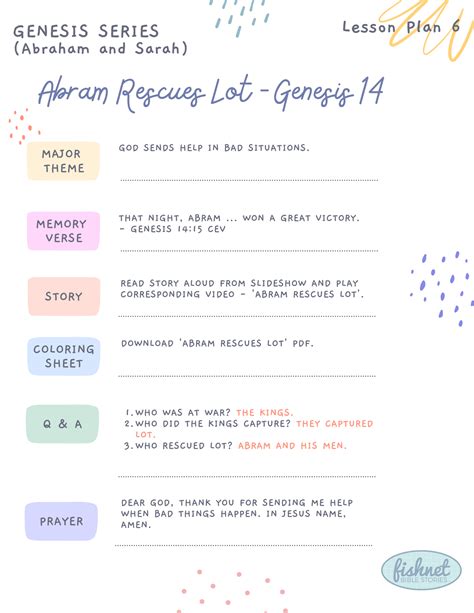 GENESIS SERIES
(Abraham and Sarah)

Lesson Plan 6

Abram Rescues Lot - Genesis 14

MAJOR THEME

GOD SENDS HELP IN BAD SITUATIONS.

MEMORY VERSE

THAT NIGHT, ABRAM ... WON A GREAT VICTORY. - GENESIS 14:15 CEV

STORY

READ STORY ALOUD FROM SLIDESHOW AND PLAY CORRESPONDING VIDEO - 'ABRAM RESCUES LOT'.

COLORING SHEET

DOWNLOAD 'ABRAM RESCUES LOT' PDF.

Q & A

1. WHO WAS AT WAR? THE KINGS.
2. WHO DID THE KINGS CAPTURE? THEY CAPTURED LOT.
3. WHO RESCUED LOT? ABRAM AND HIS MEN.

PRAYER

DEAR GOD, THANK YOU FOR SENDING ME HELP WHEN BAD THINGS HAPPEN. IN JESUS NAME, AMEN.

fishnet BIBLE STORIES